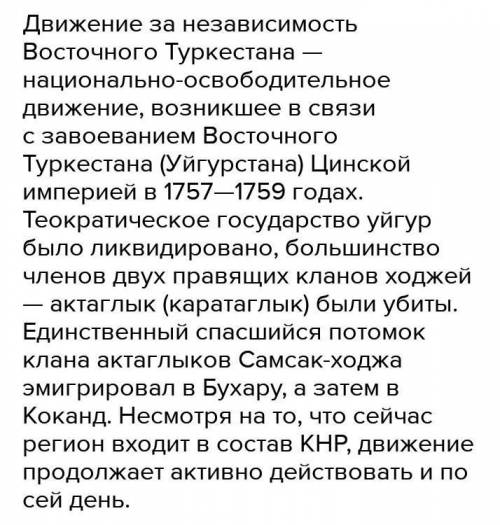 Движение за независимость Восточного Туркестана — национально-освободительное движение, возникшее в связи с завоеванием Восточного Туркестана (Уйгурстана) Цинской империей в 1757—1759 годах. Теократическое государство уйгур было ликвидировано, большинство членов двух правящих кланов ходжей — актаглык (каратаглык) были убиты. Единственный спасшийся потомок клана актаглыков Самсак-ходжа эмигрировал в Бухару, а затем в Коканд. Несмотря на то, что сейчас регион входит в состав КНР, движение продолжает активно действовать и по сей день.